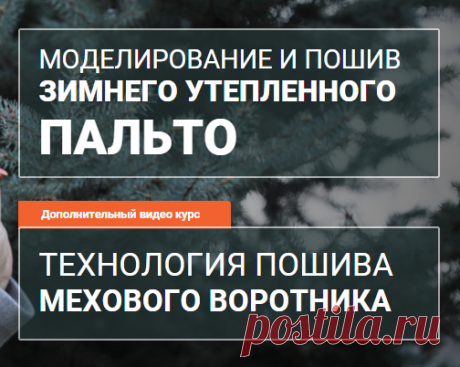 МОДЕЛИРОВАНИЕ И ПОШИВ
ЗИМНЕГО УТЕПЛЕННОГО
ПАЛЬТО

Дополнительный видео курс

ТЕХНОЛОГИЯ ПОШИВА
МЕХОВОГО ВОРОТНИКА

postila.ru